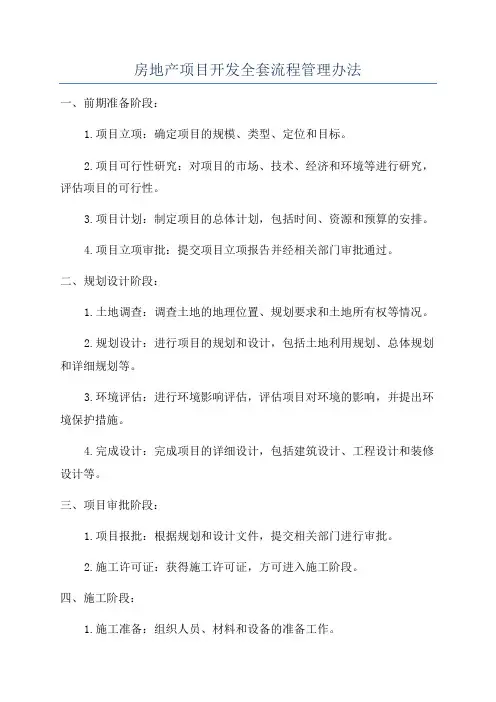 房地产项目开发全套流程管理办法

一、前期准备阶段：

1.项目立项：确定项目的规模、类型、定位和目标。

2.项目可行性研究：对项目的市场、技术、经济和环境等进行研究，评估项目的可行性。

3.项目计划：制定项目的总体计划，包括时间、资源和预算的安排。

4.项目立项审批：提交项目立项报告并经相关部门审批通过。

二、规划设计阶段：

1.土地调查：调查土地的地理位置、规划要求和土地所有权等情况。

2.规划设计：进行项目的规划和设计，包括土地利用规划、总体规划和详细规划等。

3.环境评估：进行环境影响评估，评估项目对环境的影响，并提出环境保护措施。

4.完成设计：完成项目的详细设计，包括建筑设计、工程设计和装修设计等。

三、项目审批阶段：

1.项目报批：根据规划和设计文件，提交相关部门进行审批。

2.施工许可证：获得施工许可证，方可进入施工阶段。

四、施工阶段：

1.施工准备：组织人员、材料和设备的准备工作。